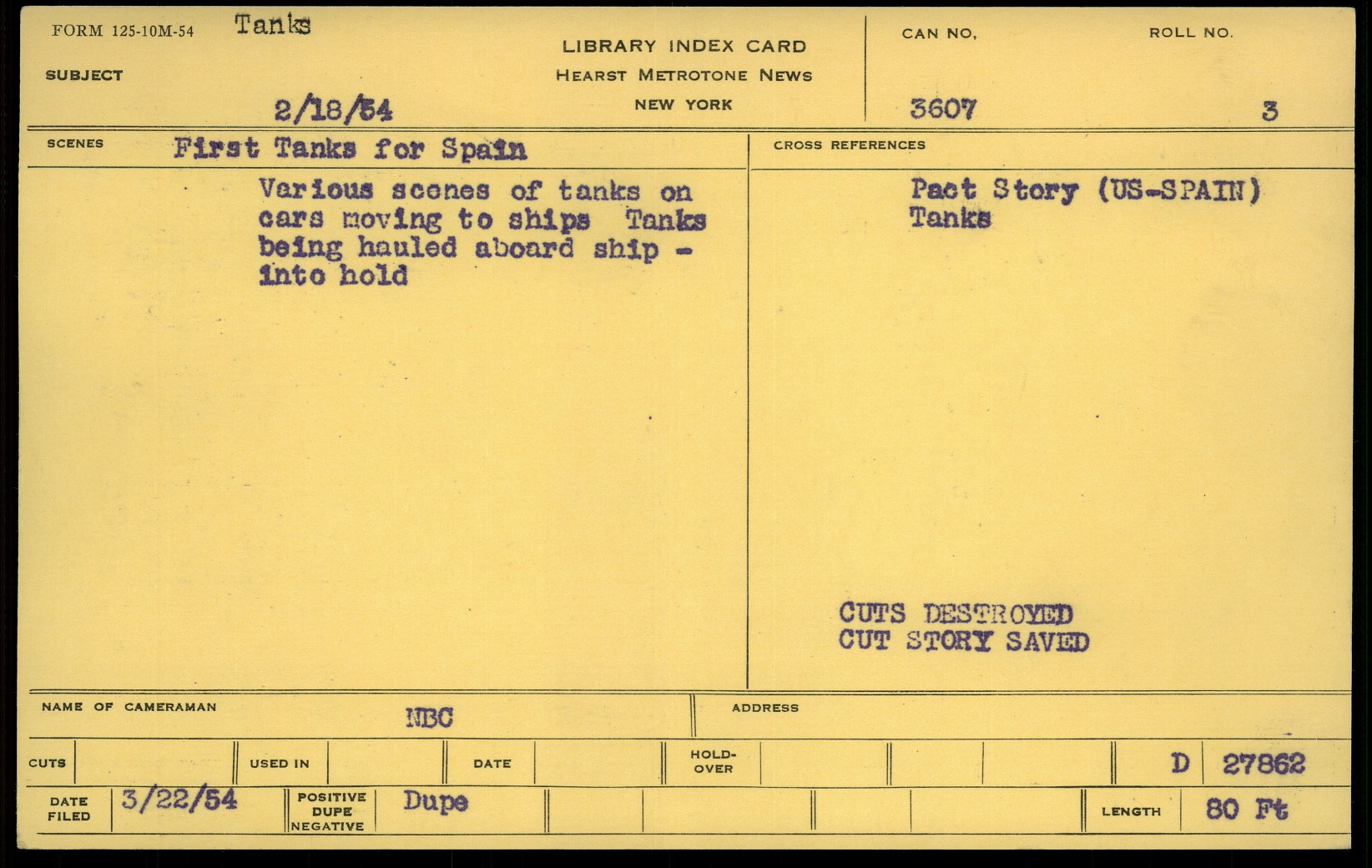 FORM 125-10M-54 Tanks

SUBJECT

2/18/54

LIBRARY INDEX CARD
HEARST METROTONE NEWS
NEW YORK

CAN NO.
3607

ROLL NO.
3

SCENES First Tanks for Spain

Various scenes of tanks on cars moving to ships Tanks being hauled aboard ship - into hold

CROSS REFERENCES

Pact Story (US-SPAIN)
Tanks

CUTS DESTROYED
CUT STORY SAVED

NAME OF CAMERAMAN NBC

ADDRESS

CUTS USED IN DATE HOLD-OVER D 27862

DATE FILED 3/22/54 POSITIVE DUPE NEGATIVE Dupe LENGTH 80 Ft